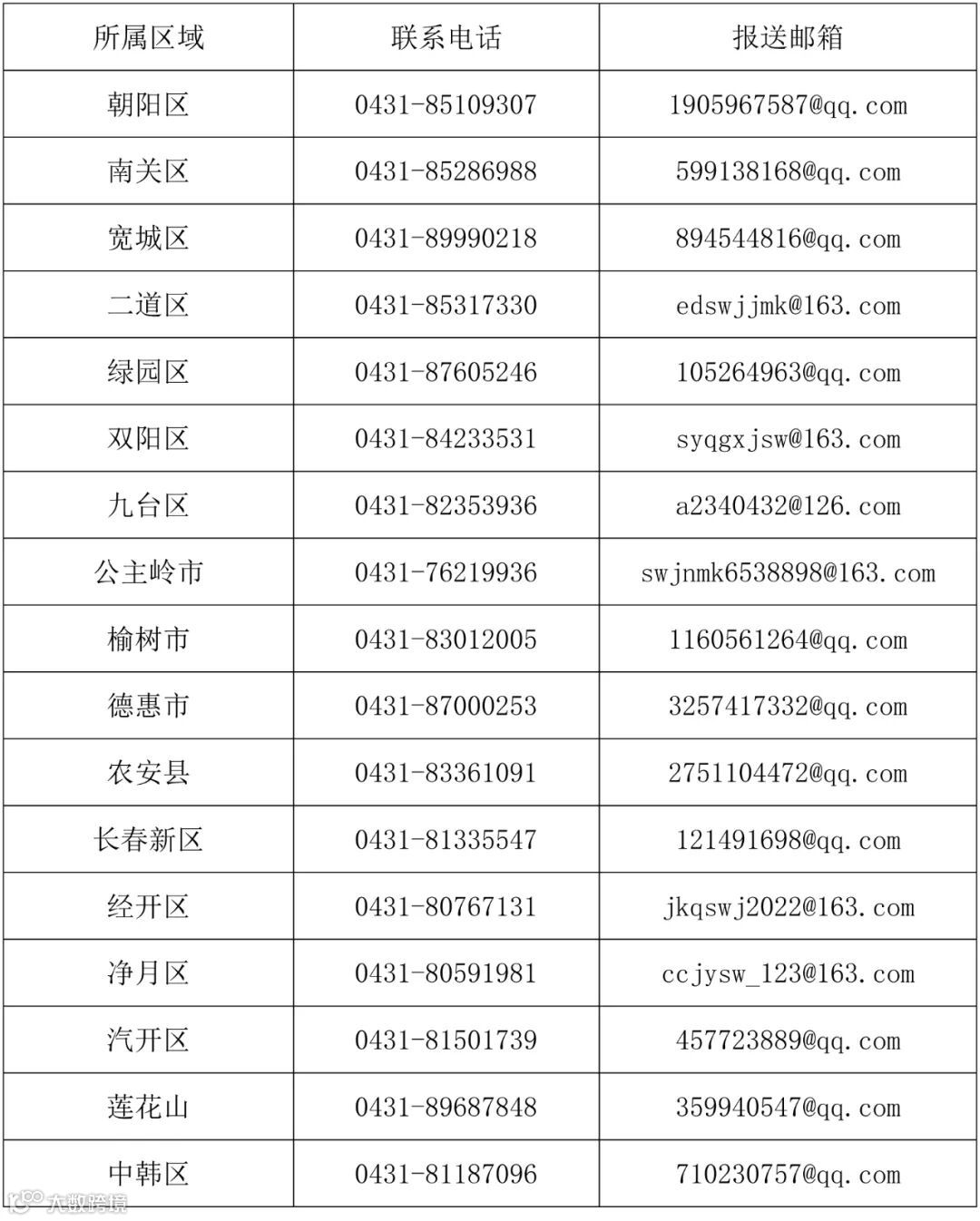 | 所属区域 | 联系电话 | 报送邮箱 |
|---|---|---|
| 朝阳区 | 0431-85109307 | 1905967587@qq.com |
| 南关区 | 0431-85286988 | 599138168@qq.com |
| 宽城区 | 0431-89990218 | 894544816@qq.com |
| 二道区 | 0431-85317330 | edswjjmk@163.com |
| 绿园区 | 0431-87605246 | 105264963@qq.com |
| 双阳区 | 0431-84233531 | syqgxjsw@163.com |
| 九台区 | 0431-82353936 | a2340432@126.com |
| 公主岭市 | 0431-76219936 | swjnmk6538898@163.com |
| 榆树市 | 0431-83012005 | 1160561264@qq.com |
| 德惠市 | 0431-87000253 | 3257417332@qq.com |
| 农安县 | 0431-83361091 | 2751104472@qq.com |
| 长春新区 | 0431-81335547 | 121491698@qq.com |
| 经开区 | 0431-80767131 | jkqswj2022@163.com |
| 净月区 | 0431-80591981 | ccjysw_123@163.com |
| 汽开区 | 0431-81501739 | 457723889@qq.com |
| 莲花山 | 0431-89687848 | 359940547@qq.com |
| 中韩区 | 0431-81187096 | 710230757@qq.com |

大数跨境